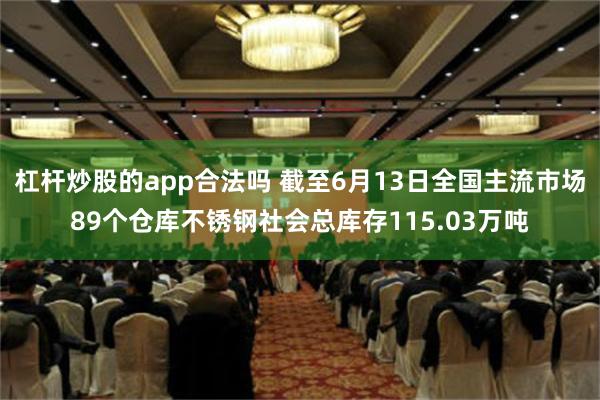 杠杆炒股的app合法吗 截至6月13日全国主流市场89个仓库不锈钢社会总库存115.03万吨